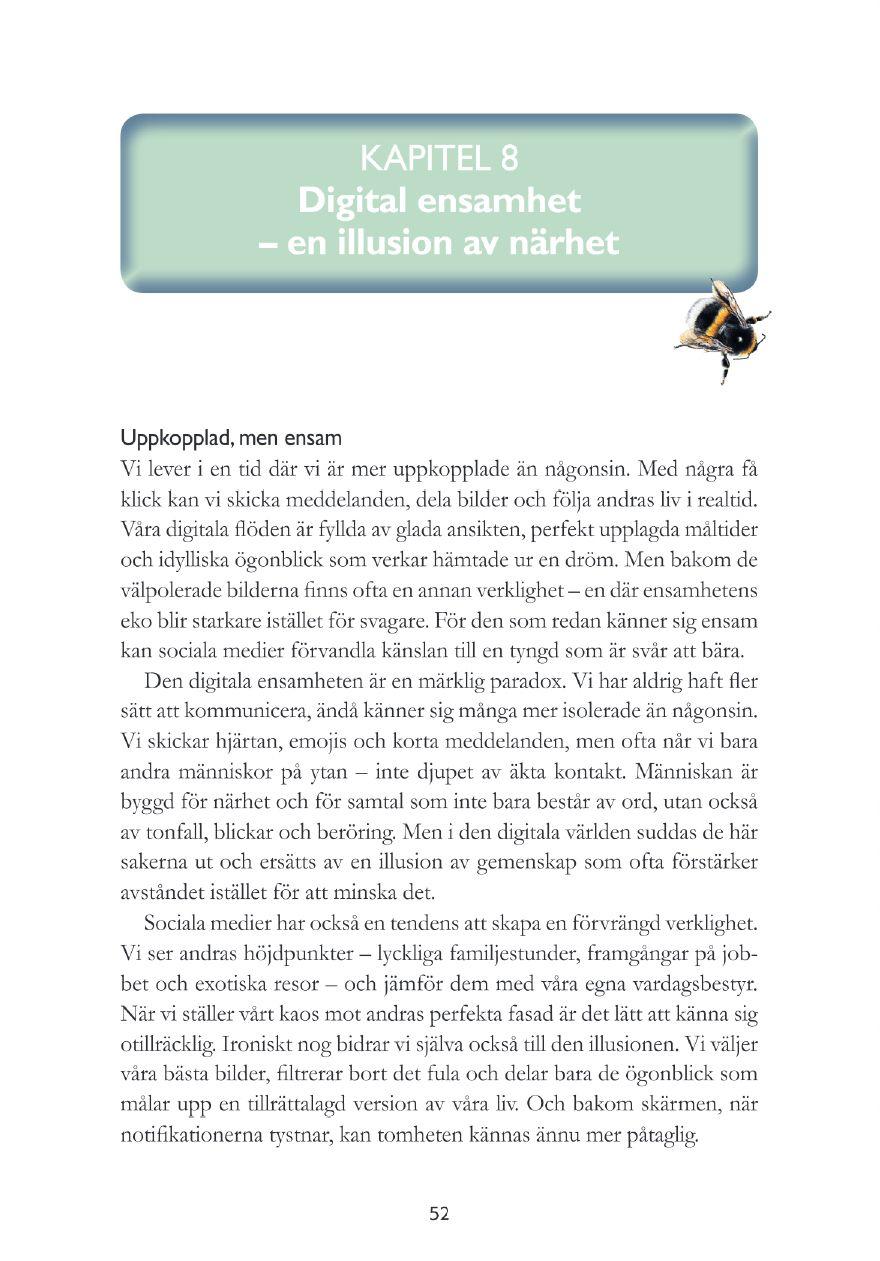 KAPITEL 8
Digital ensamhet
– en illusion av närhet

Uppkopplad, men ensam
Vi lever i en tid där vi är mer uppkopplade än någonsin. Med några få klick kan vi skicka meddelanden, dela bilder och följa andras liv i realtid. Våra digitala flöden är fyllda av glada ansikten, perfekt upplagda måltider och idylliska ögonblick som verkar hämtade ur en dröm. Men bakom de välpolerade bilderna finns ofta en annan verklighet – en där ensamhetens eko blir starkare istället för svagare. För den som redan känner sig ensam kan sociala medier förvandla känslan till en tyngd som är svår att bära.

Den digitala ensamheten är en märklig paradox. Vi har aldrig haft fler sätt att kommunicera, ändå känner sig många mer isolerade än någonsin. Vi skickar hjärtan, emojis och korta meddelanden, men ofta når vi bara andra människor på ytan – inte djupet av äkta kontakt. Människan är byggd för närhet och för samtal som inte bara består av ord, utan också av tonfall, blickar och beröring. Men i den digitala världen suddas de här sakerna ut och ersätts av en illusion av gemenskap som ofta förstärker avståndet istället för att minska det.

Sociala medier har också en tendens att skapa en förvrängd verklighet. Vi ser andras höjdpunkter – lyckliga familjestunder, framgångar på jobbet och exotiska resor – och jämför dem med våra egna vardagsbestyr. När vi ställer vårt kaos mot andras perfekta fasad är det lätt att känna sig otillräcklig. Ironiskt nog bidrar vi själva också till den illusionen. Vi väljer våra bästa bilder, filtrerar bort det fula och delar bara de ögonblick som målar upp en tillrättalagd version av våra liv. Och bakom skärmen, när notifikationerna tystnar, kan tomheten kännas ännu mer påtaglig.

52